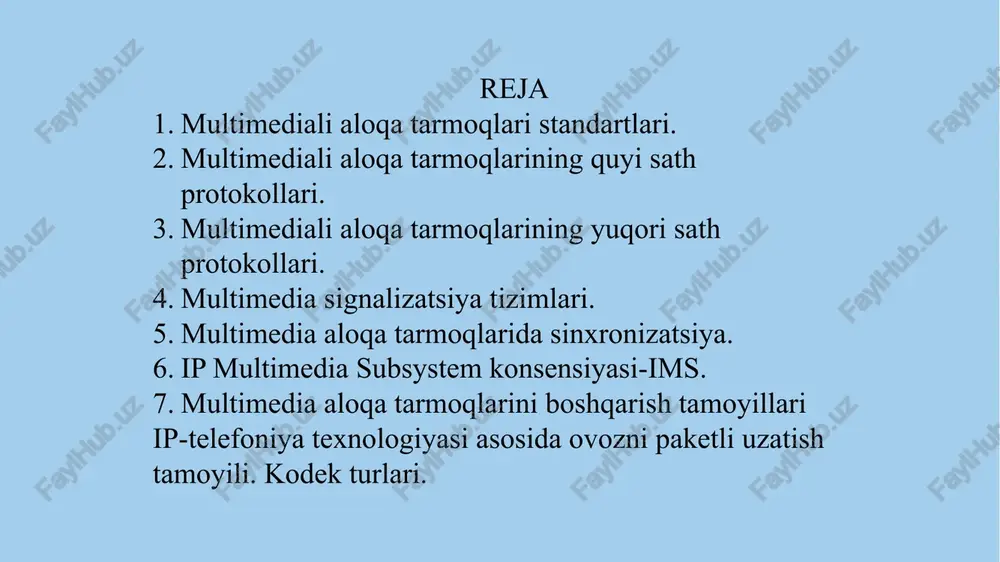 REJA

1. Multimediali aloqa tarmoqlari standartlari.
2. Multimediali aloqa tarmoqlarining quyi sath protokollari.
3. Multimediali aloqa tarmoqlarining yuqori sath protokollari.
4. Multimedia signalizatsiya tizimlari.
5. Multimedia aloqa tarmoqlarida sinxronizatsiya.
6. IP Multimedia Subsystem konsensiyasi-IMS.
7. Multimedia aloqa tarmoqlarini boshqarish tamoyillari IP-telefoniya texnologiyasi asosida ovozni paketli uzatish tamoyili. Kodek turlari.

FaylHub.uz